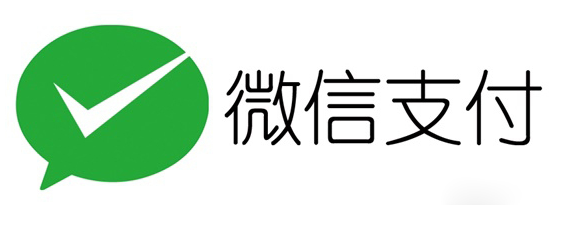 微信支付